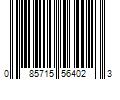 0 85715 56402 3